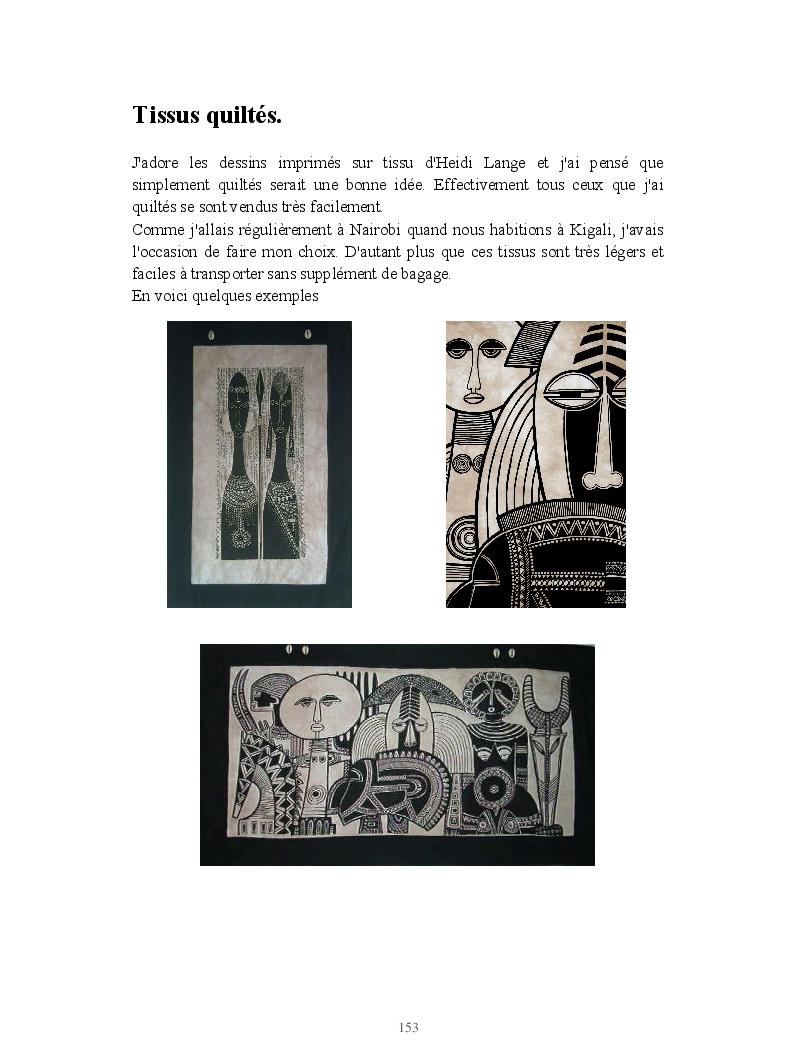 Tissus quiltés.

J'adore les dessins imprimés sur tissu d'Heidi Lange et j'ai pensé que simplement quiltés serait une bonne idée. Effectivement tous ceux que j'ai quiltés se sont vendus très facilement.

Comme j'allais régulièrement à Nairobi quand nous habitions à Kigali, j'avais l'occasion de faire mon choix. D'autant plus que ces tissus sont très légers et faciles à transporter sans supplément de bagage.

En voici quelques exemples

153